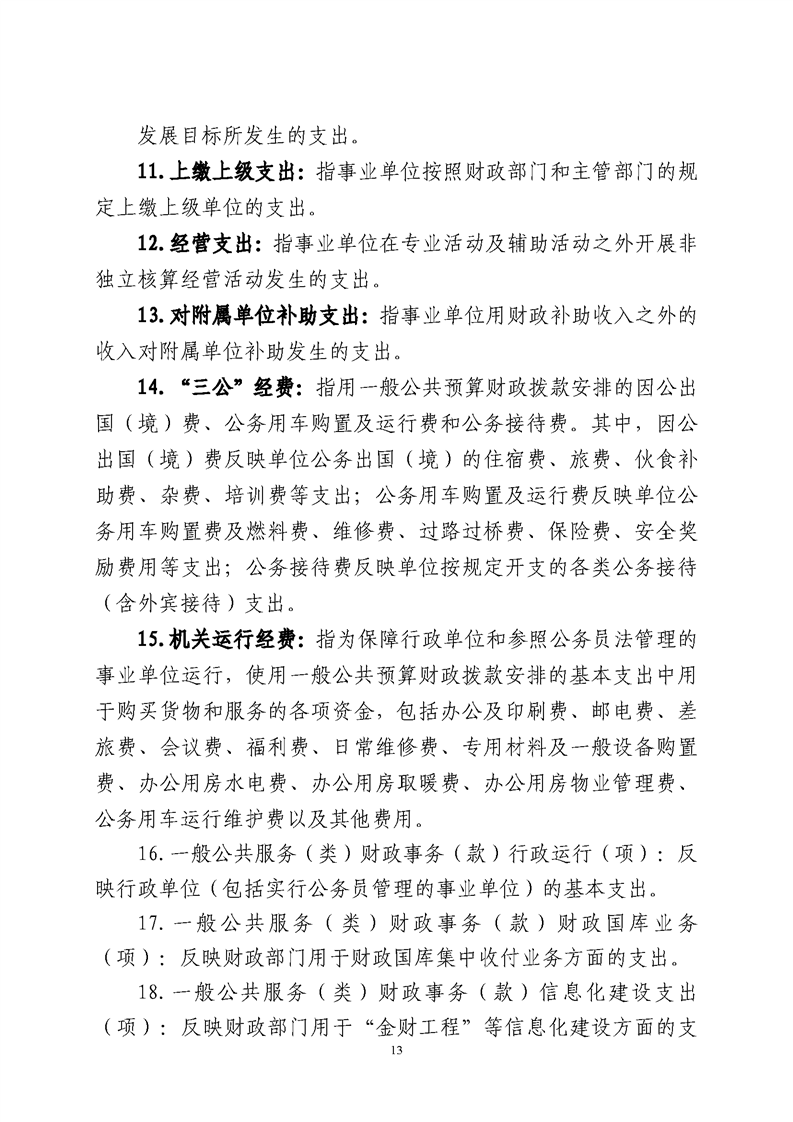 发展目标所发生的支出。

11.上缴上级支出：指事业单位按照财政部门和主管部门的规定上缴上级单位的支出。

12.经营支出：指事业单位在专业活动及辅助活动之外开展非独立核算经营活动发生的支出。

13.对附属单位补助支出：指事业单位用财政补助收入之外的收入对附属单位补助发生的支出。

14.“三公”经费：指用一般公共预算财政拨款安排的因公出国（境）费、公务用车购置及运行费和公务接待费。其中，因公出国（境）费反映单位公务出国（境）的住宿费、旅费、伙食补助费、杂费、培训费等支出；公务用车购置及运行费反映单位公务用车购置费及燃料费、维修费、过路过桥费、保险费、安全奖励费用等支出；公务接待费反映单位按规定开支的各类公务接待（含外宾接待）支出。

15.机关运行经费：指为保障行政单位和参照公务员法管理的事业单位运行，使用一般公共预算财政拨款安排的基本支出中用于购买货物和服务的各项资金，包括办公及印刷费、邮电费、差旅费、会议费、福利费、日常维修费、专用材料及一般设备购置费、办公用房水电费、办公用房取暖费、办公用房物业管理费、公务用车运行维护费以及其他费用。

16.一般公共服务（类）财政事务（款）行政运行（项）：反映行政单位（包括实行公务员管理的事业单位）的基本支出。

17.一般公共服务（类）财政事务（款）财政国库业务（项）：反映财政部门用于财政国库集中收付业务方面的支出。

18.一般公共服务（类）财政事务（款）信息化建设支出（项）：反映财政部门用于“金财工程”等信息化建设方面的支

13